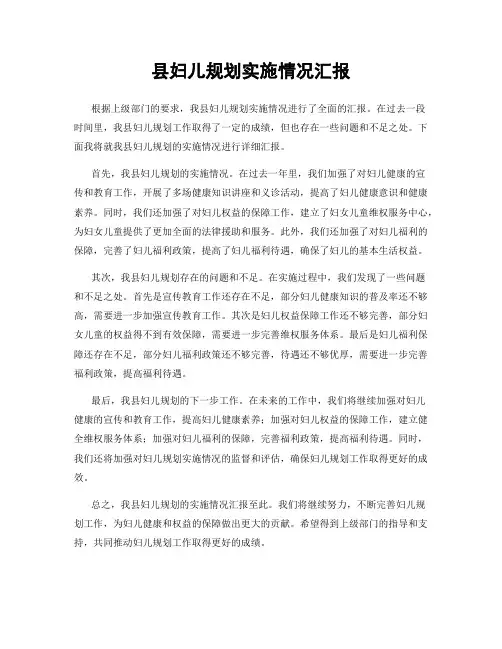 县妇儿规划实施情况汇报

根据上级部门的要求，我县妇儿规划实施情况进行了全面的汇报。在过去一段时间里，我县妇儿规划工作取得了一定的成绩，但也存在一些问题和不足之处。下面我将就我县妇儿规划的实施情况进行详细汇报。

首先，我县妇儿规划的实施情况。在过去一年里，我们加强了对妇儿健康的宣传和教育工作，开展了多场健康知识讲座和义诊活动，提高了妇儿健康意识和健康素养。同时，我们还加强了对妇儿权益的保障工作，建立了妇女儿童维权服务中心，为妇女儿童提供了更加全面的法律援助和服务。此外，我们还加强了对妇儿福利的保障，完善了妇儿福利政策，提高了妇儿福利待遇，确保了妇儿的基本生活权益。

其次，我县妇儿规划存在的问题和不足。在实施过程中，我们发现了一些问题和不足之处。首先是宣传教育工作还存在不足，部分妇儿健康知识的普及率还不够高，需要进一步加强宣传教育工作。其次是妇儿权益保障工作还不够完善，部分妇女儿童的权益得不到有效保障，需要进一步完善维权服务体系。最后是妇儿福利保障还存在不足，部分妇儿福利政策还不够完善，待遇还不够优厚，需要进一步完善福利政策，提高福利待遇。

最后，我县妇儿规划的下一步工作。在未来的工作中，我们将继续加强对妇儿健康的宣传和教育工作，提高妇儿健康素养；加强对妇儿权益的保障工作，建立健全维权服务体系；加强对妇儿福利的保障，完善福利政策，提高福利待遇。同时，我们还将加强对妇儿规划实施情况的监督和评估，确保妇儿规划工作取得更好的成效。

总之，我县妇儿规划的实施情况汇报至此。我们将继续努力，不断完善妇儿规划工作，为妇儿健康和权益的保障做出更大的贡献。希望得到上级部门的指导和支持，共同推动妇儿规划工作取得更好的成绩。